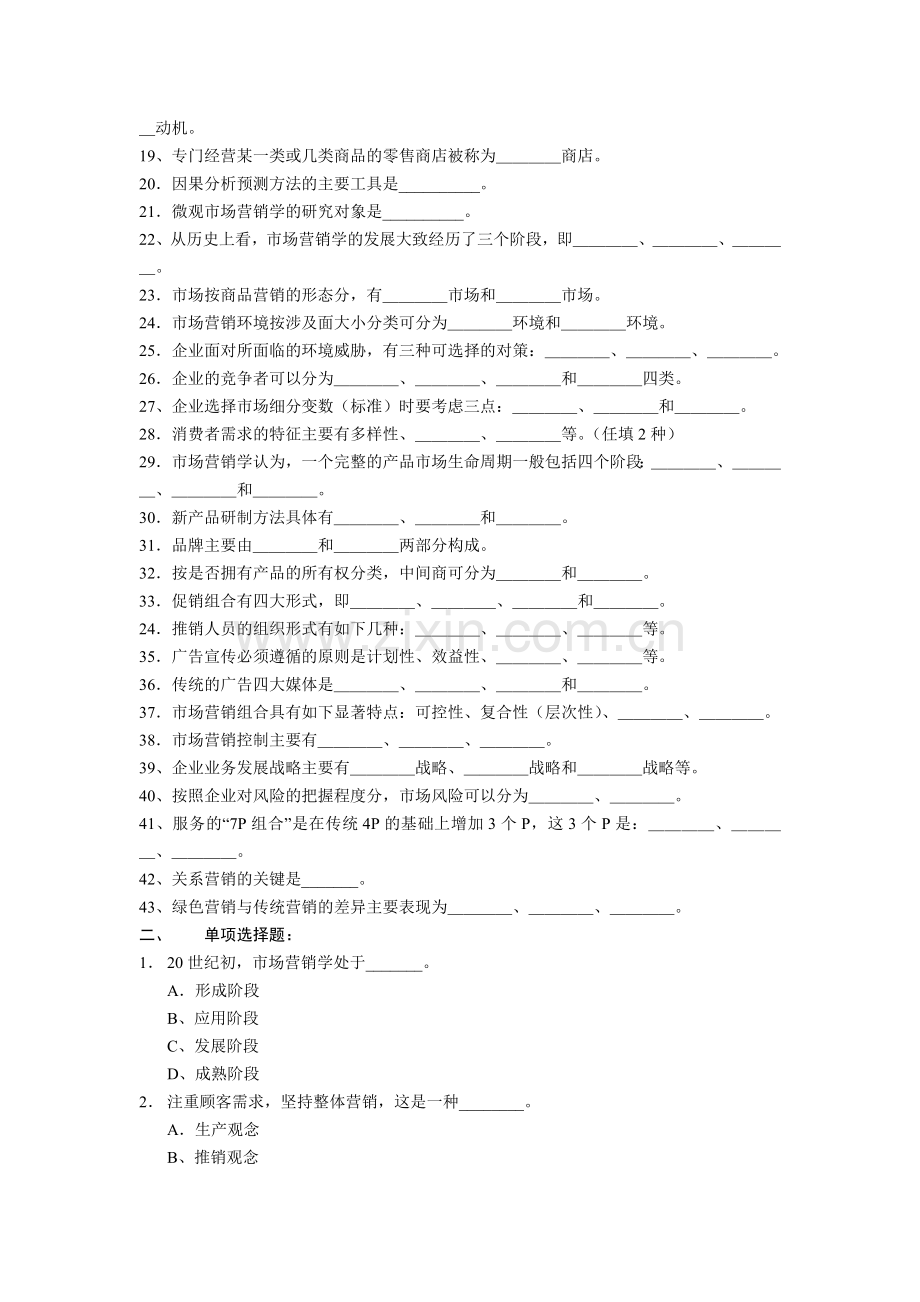 ____动机。

19、专门经营某一类或几类商品的零售商店被称为____商店。

20．因果分析预测方法的主要工具是____。

21．微观市场营销学的研究对象是____。

22、从历史上看，市场营销学的发展大致经历了三个阶段，即____、____、____。

23．市场按商品营销的形态分，有____市场和____市场。

24．市场营销环境按涉及面大小分类可分为____环境和____环境。

25．企业面对所面临的环境威胁，有三种可选择的对策：____、____、____。

26．企业的竞争者可以分为____、____、____和____四类。

27、企业选择市场细分变数（标准）时要考虑三点：____、____和____。

28．消费者需求的特征主要有多样性、____、____等。（任填2种）

29．市场营销学认为，一个完整的产品市场生命周期一般包括四个阶段：____、____、____和____。

30．新产品研制方法具体有____、____和____。

31．品牌主要由____和____两部分构成。

32．按是否拥有产品的所有权分类，中间商可分为____和____。

33．促销组合有四大形式，即____、____、____和____。

24．推销人员的组织形式有如下几种：____、____、____等。

35．广告宣传必须遵循的原则是计划性、效益性、____、____等。

36．传统的广告四大媒体是____、____、____和____。

37．市场营销组合具有如下显著特点：可控性、复合性（层次性）、____、____。

38．市场营销控制主要有____、____、____。

39、企业业务发展战略主要有____战略、____战略和____战略等。

40、按照企业对风险的把握程度分，市场风险可以分为____、____。

41、服务的“7P组合”是在传统4P的基础上增加3个P，这3个P是：____、____、____。

42、关系营销的关键是____。

43、绿色营销与传统营销的差异主要表现为____、____、____。

二、 单项选择题：

1．20世纪初，市场营销学处于____。

A．形成阶段

B、应用阶段

C、发展阶段

D、成熟阶段

2．注重顾客需求，坚持整体营销，这是一种____。

A．生产观念

B、推销观念

www.zixin.com.cn